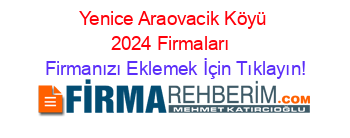 Yenice Araovacik Köyü 2024 Firmaları

Firmanızı Eklemek İçin Tıklayın!

FİRMAREHBERİM.COM
MEHMET KATIRCIOĞLU